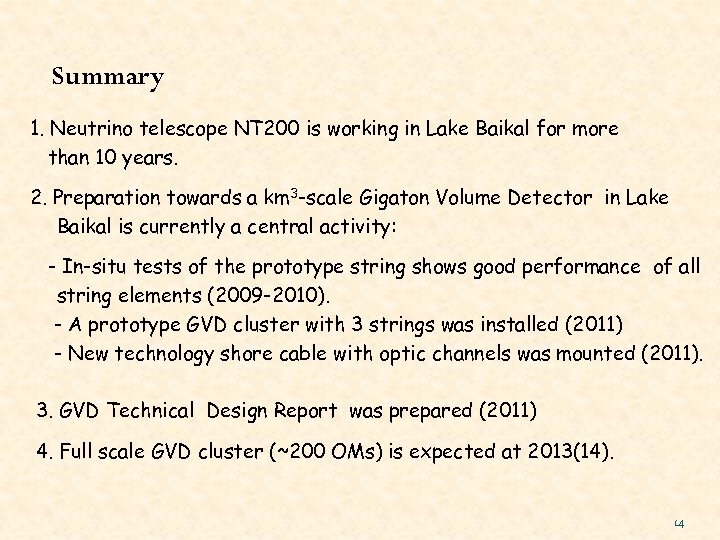 Summary

1. Neutrino telescope NT200 is working in Lake Baikal for more than 10 years.

2. Preparation towards a $km^3$-scale Gigaton Volume Detector in Lake Baikal is currently a central activity:

- In-situ tests of the prototype string shows good performance of all string elements (2009-2010).
- A prototype GVD cluster with 3 strings was installed (2011)
- New technology shore cable with optic channels was mounted (2011).

3. GVD Technical Design Report was prepared (2011)

4. Full scale GVD cluster (~200 OMs) is expected at 2013(14).

14